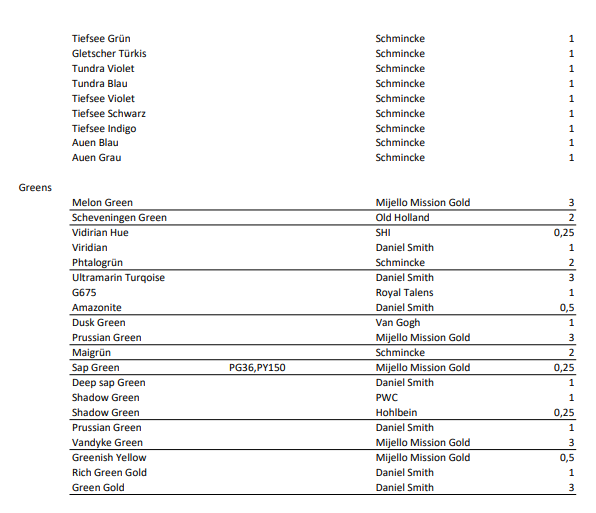 | | | | |
|---|---|---|---|
| Tiefsee Grün | | Schmincke | 1 |
| Gletscher Türkis | | Schmincke | 1 |
| Tundra Violet | | Schmincke | 1 |
| Tundra Blau | | Schmincke | 1 |
| Tiefsee Violet | | Schmincke | 1 |
| Tiefsee Schwarz | | Schmincke | 1 |
| Tiefsee Indigo | | Schmincke | 1 |
| Auen Blau | | Schmincke | 1 |
| Auen Grau | | Schmincke | 1 |

Greens

| | | | |
|---|---|---|---|
| Melon Green | | Mijello Mission Gold | 3 |
| Scheveningen Green | | Old Holland | 2 |
| Vidirian Hue | | SHI | 0,25 |
| Viridian | | Daniel Smith | 1 |
| Phtalogrün | | Schmincke | 2 |
| Ultramarin Turqoise | | Daniel Smith | 3 |
| G675 | | Royal Talens | 1 |
| Amazonite | | Daniel Smith | 0,5 |
| Dusk Green | | Van Gogh | 1 |
| Prussian Green | | Mijello Mission Gold | 3 |
| Maigrün | | Schmincke | 2 |
| Sap Green | PG36,PY150 | Mijello Mission Gold | 0,25 |
| Deep sap Green | | Daniel Smith | 1 |
| Shadow Green | | PWC | 1 |
| Shadow Green | | Hohlbein | 0,25 |
| Prussian Green | | Daniel Smith | 1 |
| Vandyke Green | | Mijello Mission Gold | 3 |
| Greenish Yellow | | Mijello Mission Gold | 0,5 |
| Rich Green Gold | | Daniel Smith | 1 |
| Green Gold | | Daniel Smith | 3 |